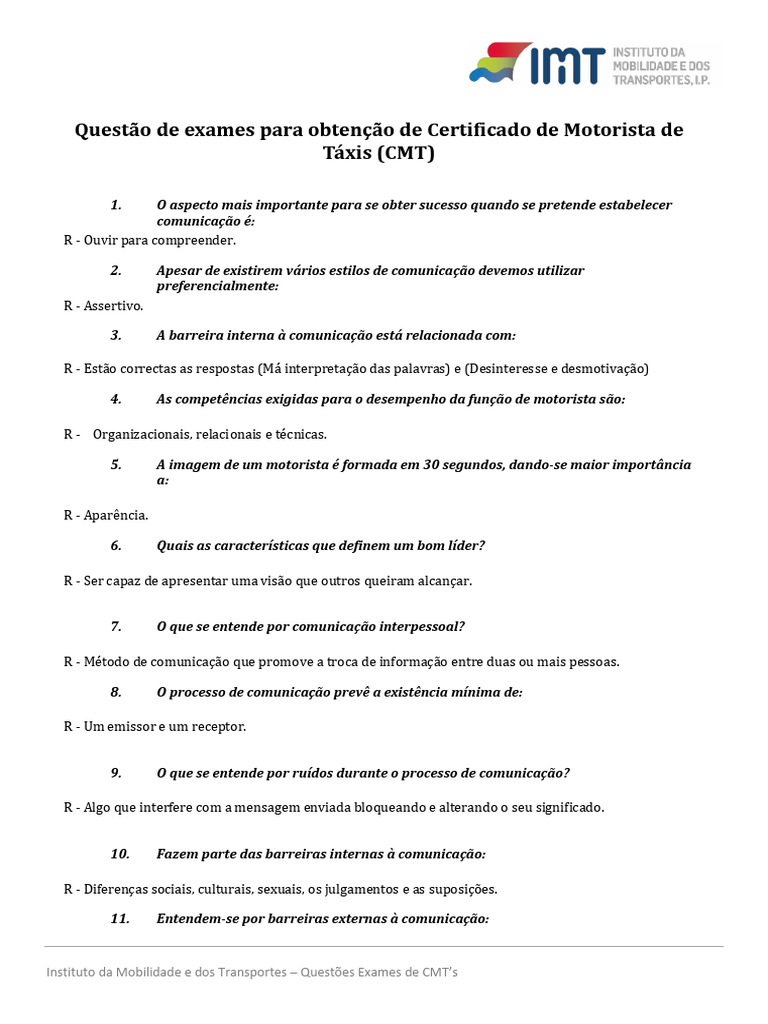 IMT INSTITUTO DA MOBILIDADE E DOS TRANSPORTES, I.P.

Questão de exames para obtenção de Certificado de Motorista de Táxis (CMT)

1. O aspecto mais importante para se obter sucesso quando se pretende estabelecer comunicação é:

R - Ouvir para compreender.

2. Apesar de existirem vários estilos de comunicação devemos utilizar preferencialmente:

R - Assertivo.

3. A barreira interna à comunicação está relacionada com:

R - Estão correctas as respostas (Má interpretação das palavras) e (Desinteresse e desmotivação)

4. As competências exigidas para o desempenho da função de motorista são:

R - Organizacionais, relacionais e técnicas.

5. A imagem de um motorista é formada em 30 segundos, dando-se maior importância a:

R - Aparência.

6. Quais as características que definem um bom líder?

R - Ser capaz de apresentar uma visão que outros queiram alcançar.

7. O que se entende por comunicação interpessoal?

R - Método de comunicação que promove a troca de informação entre duas ou mais pessoas.

8. O processo de comunicação prevê a existência mínima de:

R - Um emissor e um receptor.

9. O que se entende por ruídos durante o processo de comunicação?

R - Algo que interfere com a mensagem enviada bloqueando e alterando o seu significado.

10. Fazem parte das barreiras internas à comunicação:

R - Diferenças sociais, culturais, sexuais, os julgamentos e as suposições.

11. Entendem-se por barreiras externas à comunicação:

Instituto da Mobilidade e dos Transportes – Questões Exames de CMT's